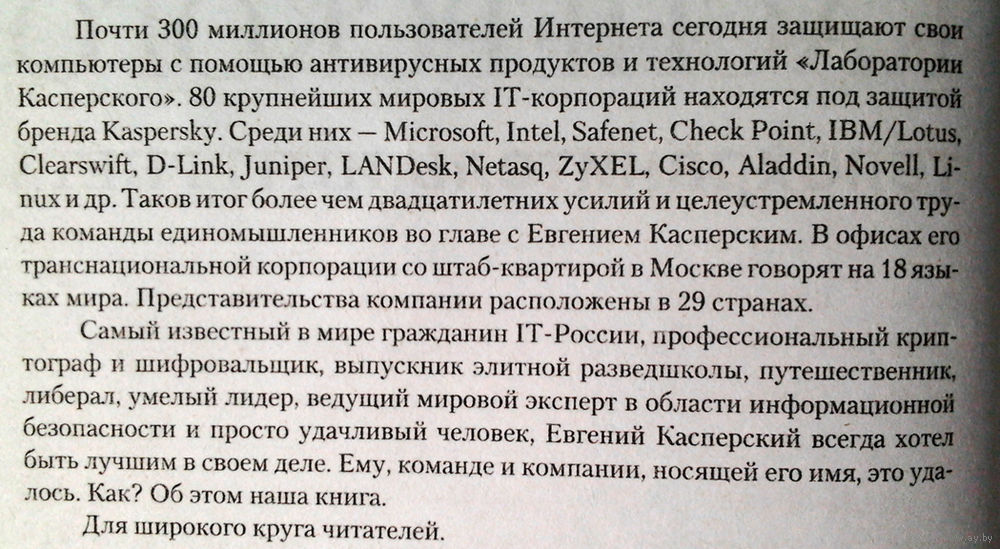 Почти 300 миллионов пользователей Интернета сегодня защищают свои компьютеры с помощью антивирусных продуктов и технологий «Лаборатории Касперского». 80 крупнейших мировых IT-корпораций находятся под защитой бренда Kaspersky. Среди них — Microsoft, Intel, Safenet, Check Point, IBM/Lotus, Clearswift, D-Link, Juniper, LANDesk, Netasq, ZyXEL, Cisco, Aladdin, Novell, Linux и др. Таков итог более чем двадцатилетних усилий и целеустремленного труда команды единомышленников во главе с Евгением Касперским. В офисах его транснациональной корпорации со штаб-квартирой в Москве говорят на 18 языках мира. Представительства компании расположены в 29 странах.

Самый известный в мире гражданин IT-России, профессиональный криптограф и шифровальщик, выпускник элитной разведшколы, путешественник, либерал, умелый лидер, ведущий мировой эксперт в области информационной безопасности и просто удачливый человек, Евгений Касперский всегда хотел быть лучшим в своем деле. Ему, команде и компании, носящей его имя, это удалось. Как? Об этом наша книга.

Для широкого круга читателей.